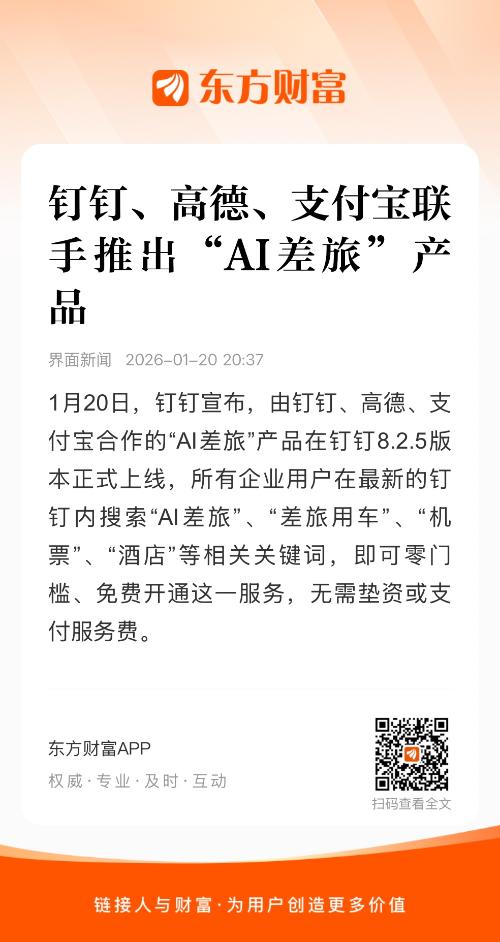 东方财富

钉钉、高德、支付宝联手推出“AI差旅”产品

界面新闻 2026-01-20 20:37

1月20日，钉钉宣布，由钉钉、高德、支付宝合作的“AI差旅”产品在钉钉8.2.5版本正式上线，所有企业用户在最新的钉钉内搜索“AI差旅”、“差旅用车”、“机票”、“酒店”等相关关键词，即可零门槛、免费开通这一服务，无需垫资或支付服务费。

东方财富APP
权威·专业·及时·互动

扫码查看全文

链接人与财富·为用户创造更多价值